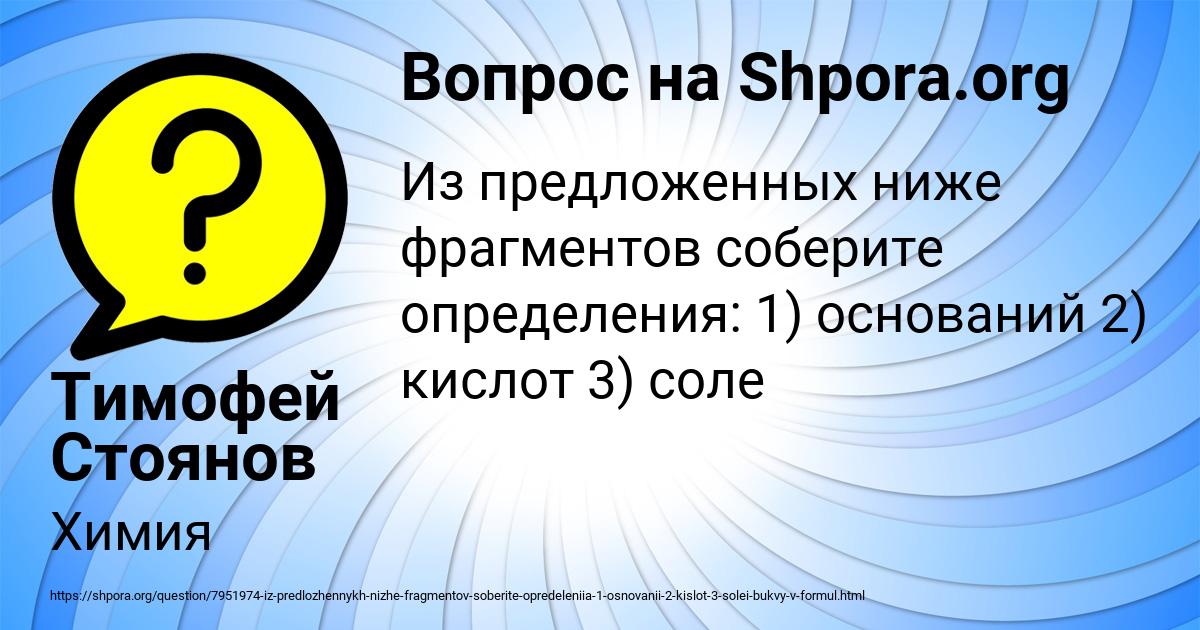 Вопрос на Shpora.org

Из предложенных ниже фрагментов соберите определения: 1) оснований 2) кислот 3) соле

Тимофей Стоянов

Химия

https://shpora.org/question/7951974-iz-predlozhennykh-nizhe-fragmentov-soberite-opredeleniia-1-osnovanii-2-kislot-3-solei-bukvy-v-formul.html